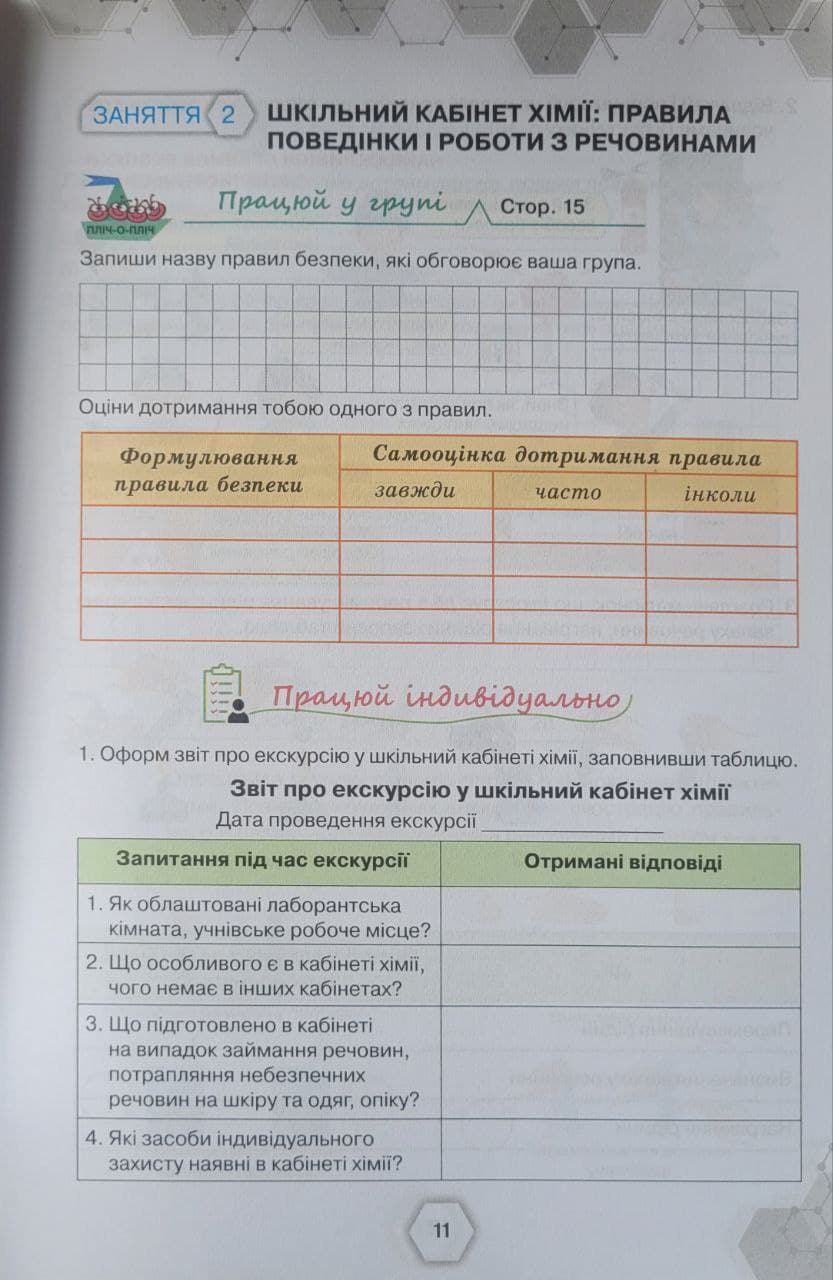 ЗАНЯТТЯ 2 ШКІЛЬНИЙ КАБІНЕТ ХІМІЇ: ПРАВИЛА ПОВЕДІНКИ І РОБОТИ З РЕЧОВИНАМИ

ПЛІЧ-О-ПЛІЧ

Працюй у групі Стор. 15

Запиши назву правил безпеки, які обговорює ваша група.

Оціни дотримання тобою одного з правил.

| Формулювання правила безпеки | Самооцінка дотримання правила | | |
|---|---|---|---|
| | завжди | часто | інколи |
| | | | |
| | | | |
| | | | |
| | | | |

Працюй індивідуально

1. Оформ звіт про екскурсію у шкільний кабінеті хімії, заповнивши таблицю.

Звіт про екскурсію у шкільний кабінет хімії

Дата проведення екскурсії ________________

| Запитання під час екскурсії | Отримані відповіді |
|---|---|
| 1. Як облаштовані лаборантська кімната, учнівське робоче місце? | |
| 2. Що особливого є в кабінеті хімії, чого немає в інших кабінетах? | |
| 3. Що підготовлено в кабінеті на випадок займання речовин, потрапляння небезпечних речовин на шкіру та одяг, опіку? | |
| 4. Які засоби індивідуального захисту наявні в кабінеті хімії? | |

11